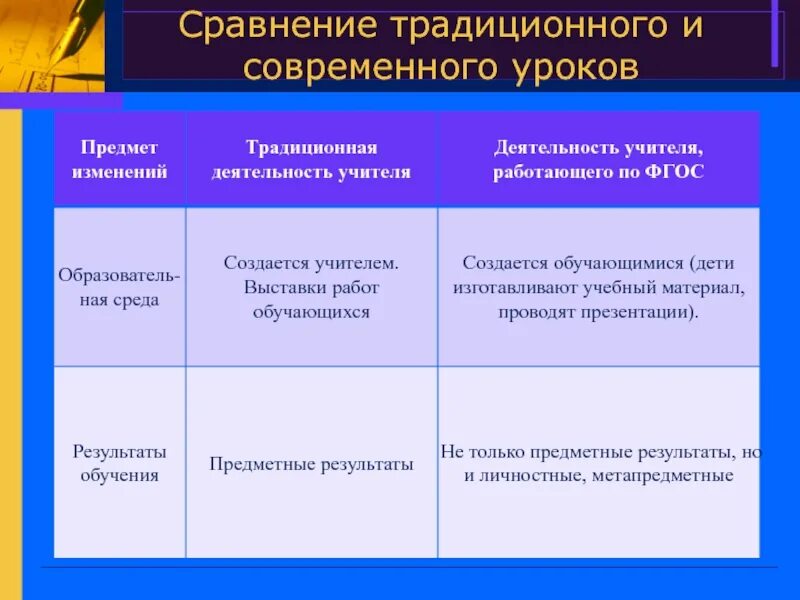 Сравнение традиционного и современного уроков

| Предмет изменений | Традиционная деятельность учителя | Деятельность учителя, работающего по ФГОС |
|---|---|---|
| Образовательная среда | Создается учителем. Выставки работ обучающихся | Создается обучающимися (дети изготавливают учебный материал, проводят презентации). |
| Результаты обучения | Предметные результаты | Не только предметные результаты, но и личностные, метапредметные |